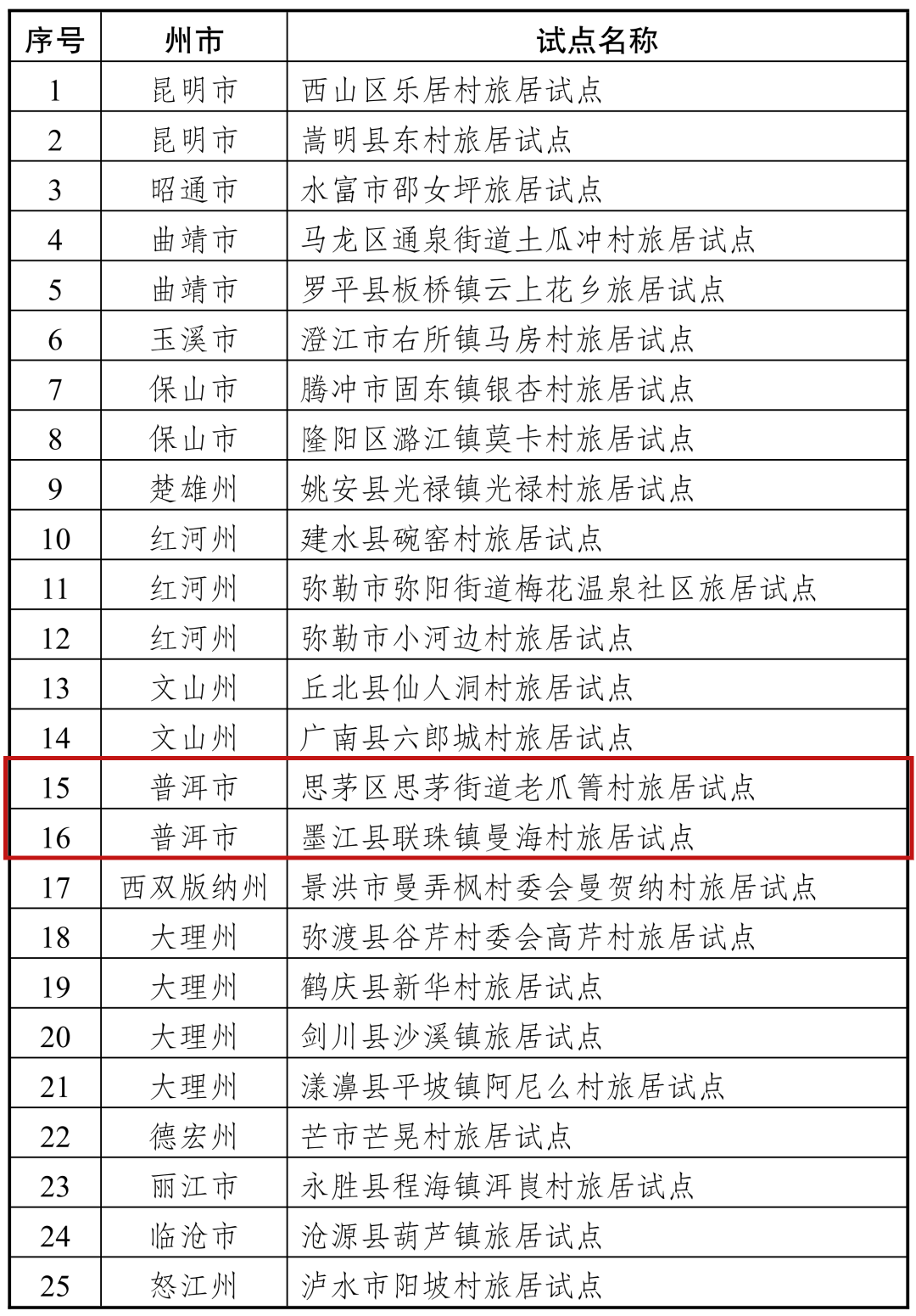 | 序号 | 州市 | 试点名称 |
|---|---|---|
| 1 | 昆明市 | 西山区乐居村旅居试点 |
| 2 | 昆明市 | 嵩明县东村旅居试点 |
| 3 | 昭通市 | 水富市邵女坪旅居试点 |
| 4 | 曲靖市 | 马龙区通泉街道土瓜冲村旅居试点 |
| 5 | 曲靖市 | 罗平县板桥镇云上花乡旅居试点 |
| 6 | 玉溪市 | 澄江市右所镇马房村旅居试点 |
| 7 | 保山市 | 腾冲市固东镇银杏村旅居试点 |
| 8 | 保山市 | 隆阳区潞江镇莫卡村旅居试点 |
| 9 | 楚雄州 | 姚安县光禄镇光禄村旅居试点 |
| 10 | 红河州 | 建水县碗窑村旅居试点 |
| 11 | 红河州 | 弥勒市弥阳街道梅花温泉社区旅居试点 |
| 12 | 红河州 | 弥勒市小河边村旅居试点 |
| 13 | 文山州 | 丘北县仙人洞村旅居试点 |
| 14 | 文山州 | 广南县六郎城村旅居试点 |
| 15 | 普洱市 | 思茅区思茅街道老爪箐村旅居试点 |
| 16 | 普洱市 | 墨江县联珠镇曼海村旅居试点 |
| 17 | 西双版纳州 | 景洪市曼弄枫村委会曼贺纳村旅居试点 |
| 18 | 大理州 | 弥渡县谷芹村委会高芹村旅居试点 |
| 19 | 大理州 | 鹤庆县新华村旅居试点 |
| 20 | 大理州 | 剑川县沙溪镇旅居试点 |
| 21 | 大理州 | 漾濞县平坡镇阿尼么村旅居试点 |
| 22 | 德宏州 | 芒市芒晃村旅居试点 |
| 23 | 丽江市 | 永胜县程海镇洱崀村旅居试点 |
| 24 | 临沧市 | 沧源县葫芦镇旅居试点 |
| 25 | 怒江州 | 泸水市阳坡村旅居试点 |